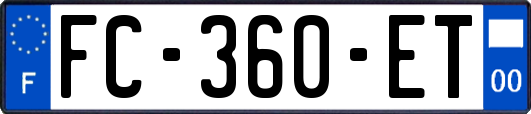 F
FC-360-ET
00